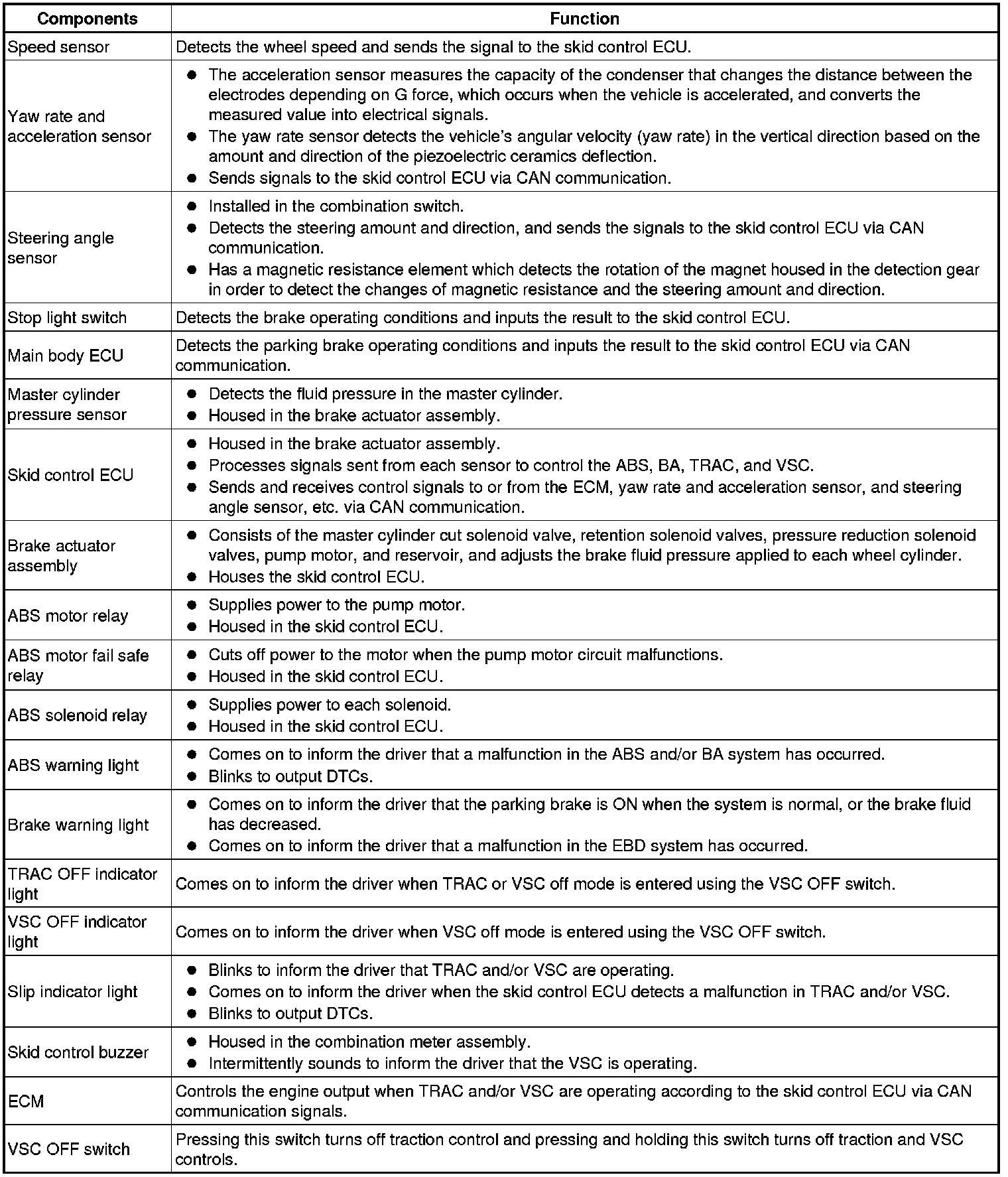 | Components | Function |
|---|---|
| Speed sensor | Detects the wheel speed and sends the signal to the skid control ECU. |
| Yaw rate and acceleration sensor | ● The acceleration sensor measures the capacity of the condenser that changes the distance between the electrodes depending on G force, which occurs when the vehicle is accelerated, and converts the measured value into electrical signals. ● The yaw rate sensor detects the vehicle's angular velocity (yaw rate) in the vertical direction based on the amount and direction of the piezoelectric ceramics deflection. ● Sends signals to the skid control ECU via CAN communication. |
| Steering angle sensor | ● Installed in the combination switch. ● Detects the steering amount and direction, and sends the signals to the skid control ECU via CAN communication. ● Has a magnetic resistance element which detects the rotation of the magnet housed in the detection gear in order to detect the changes of magnetic resistance and the steering amount and direction. |
| Stop light switch | Detects the brake operating conditions and inputs the result to the skid control ECU. |
| Main body ECU | Detects the parking brake operating conditions and inputs the result to the skid control ECU via CAN communication. |
| Master cylinder pressure sensor | ● Detects the fluid pressure in the master cylinder. ● Housed in the brake actuator assembly. |
| Skid control ECU | ● Housed in the brake actuator assembly. ● Processes signals sent from each sensor to control the ABS, BA, TRAC, and VSC. ● Sends and receives control signals to or from the ECM, yaw rate and acceleration sensor, and steering angle sensor, etc. via CAN communication. |
| Brake actuator assembly | ● Consists of the master cylinder cut solenoid valve, retention solenoid valves, pressure reduction solenoid valves, pump motor, and reservoir, and adjusts the brake fluid pressure applied to each wheel cylinder. ● Houses the skid control ECU. |
| ABS motor relay | ● Supplies power to the pump motor. ● Housed in the skid control ECU. |
| ABS motor fail safe relay | ● Cuts off power to the motor when the pump motor circuit malfunctions. ● Housed in the skid control ECU. |
| ABS solenoid relay | ● Supplies power to each solenoid. ● Housed in the skid control ECU. |
| ABS warning light | ● Comes on to inform the driver that a malfunction in the ABS and/or BA system has occurred. ● Blinks to output DTCs. |
| Brake warning light | ● Comes on to inform the driver that the parking brake is ON when the system is normal, or the brake fluid has decreased. ● Comes on to inform the driver that a malfunction in the EBD system has occurred. |
| TRAC OFF indicator light | Comes on to inform the driver when TRAC or VSC off mode is entered using the VSC OFF switch. |
| VSC OFF indicator light | Comes on to inform the driver when VSC off mode is entered using the VSC OFF switch. |
| Slip indicator light | ● Blinks to inform the driver that TRAC and/or VSC are operating. ● Comes on to inform the driver when the skid control ECU detects a malfunction in TRAC and/or VSC. ● Blinks to output DTCs. |
| Skid control buzzer | ● Housed in the combination meter assembly. ● Intermittently sounds to inform the driver that the VSC is operating. |
| ECM | Controls the engine output when TRAC and/or VSC are operating according to the skid control ECU via CAN communication signals. |
| VSC OFF switch | Pressing this switch turns off traction control and pressing and holding this switch turns off traction and VSC controls. |